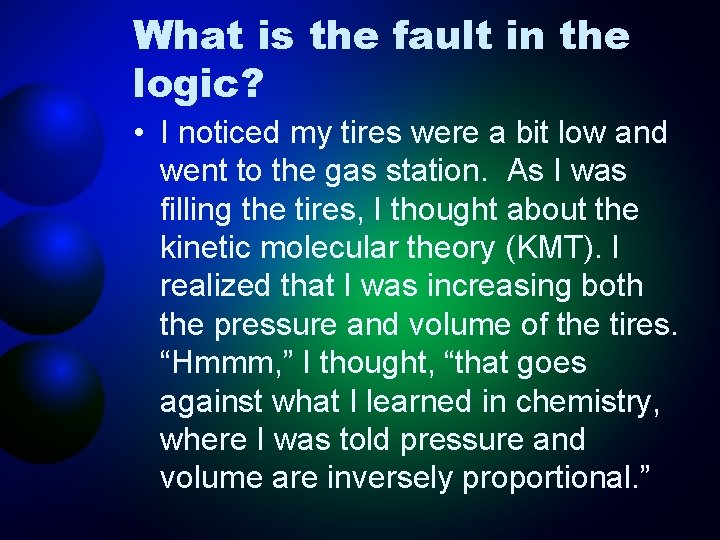 What is the fault in the logic?

• I noticed my tires were a bit low and went to the gas station. As I was filling the tires, I thought about the kinetic molecular theory (KMT). I realized that I was increasing both the pressure and volume of the tires. “Hmmm,” I thought, “that goes against what I learned in chemistry, where I was told pressure and volume are inversely proportional.”